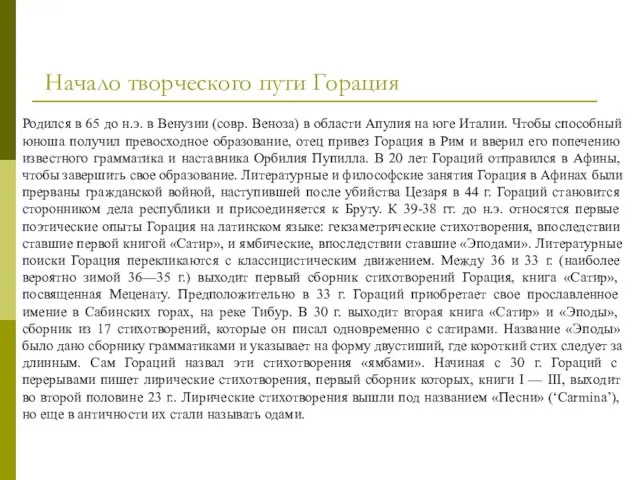 Начало творческого пути Горация

Родился в 65 до н.э. в Венузии (совр. Веноза) в области Апулия на юге Италии. Чтобы способный юноша получил превосходное образование, отец привез Горация в Рим и вверил его попечению известного грамматика и наставника Орбилия Пупилла. В 20 лет Гораций отправился в Афины, чтобы завершить свое образование. Литературные и философские занятия Горация в Афинах были прерваны гражданской войной, наступившей после убийства Цезаря в 44 г. Гораций становится сторонником дела республики и присоединяется к Бруту. К 39-38 гг. до н.э. относятся первые поэтические опыты Горация на латинском языке: гекзаметрические стихотворения, впоследствии ставшие первой книгой «Сатир», и ямбические, впоследствии ставшие «Эподами». Литературные поиски Горация перекликаются с классицистическим движением. Между 36 и 33 г. (наиболее вероятно зимой 36—35 г.) выходит первый сборник стихотворений Горация, книга «Сатир», посвященная Меценату. Предположительно в 33 г. Гораций приобретает свое прославленное имение в Сабинских горах, на реке Тибур. В 30 г. выходит вторая книга «Сатир» и «Эподы», сборник из 17 стихотворений, которые он писал одновременно с сатирами. Название «Эподы» было дано сборнику грамматиками и указывает на форму двустиший, где короткий стих следует за длинным. Сам Гораций назвал эти стихотворения «ямбами». Начиная с 30 г. Гораций с перерывами пишет лирические стихотворения, первый сборник которых, книги I — III, выходит во второй половине 23 г.. Лирические стихотворения вышли под названием «Песни» (‘Carmina’), но еще в античности их стали называть одами.